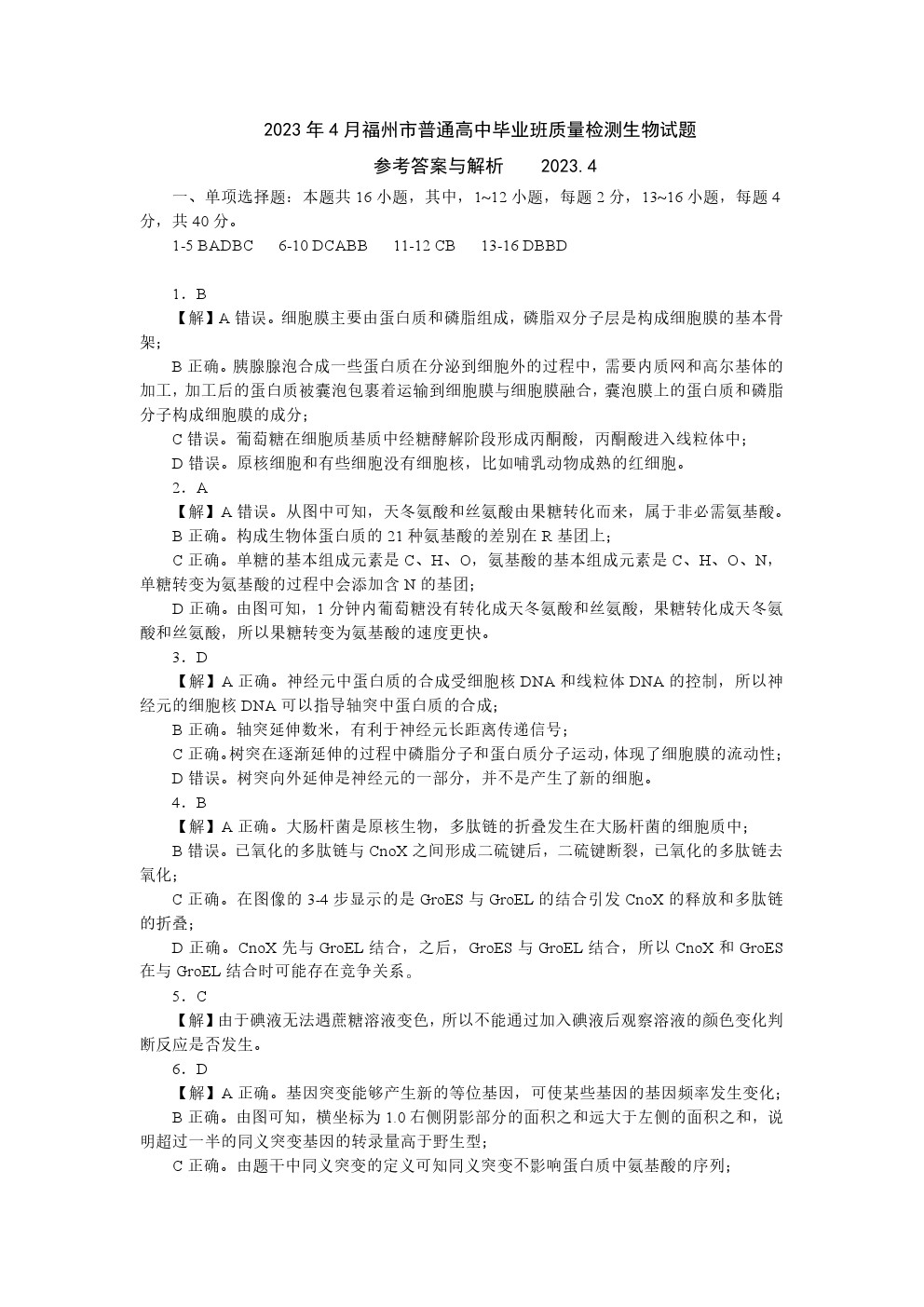 2023 年 4 月福州市普通高中毕业班质量检测生物试题

参考答案与解析　　2023.4

一、单项选择题：本题共 16 小题，其中，1~12 小题，每题 2 分，13~16 小题，每题 4 分，共 40 分。

1-5 BADBC　　6-10 DCABB　　11-12 CB　　13-16 DBBD

1．B

【解】A 错误。细胞膜主要由蛋白质和磷脂组成，磷脂双分子层是构成细胞膜的基本骨架；

B 正确。胰腺腺泡合成一些蛋白质在分泌到细胞外的过程中，需要内质网和高尔基体的加工，加工后的蛋白质被囊泡包裹着运输到细胞膜与细胞膜融合，囊泡膜上的蛋白质和磷脂分子构成细胞膜的成分；

C 错误。葡萄糖在细胞质基质中经糖酵解阶段形成丙酮酸，丙酮酸进入线粒体中；

D 错误。原核细胞和有些细胞没有细胞核，比如哺乳动物成熟的红细胞。

2．A

【解】A 错误。从图中可知，天冬氨酸和丝氨酸由果糖转化而来，属于非必需氨基酸。

B 正确。构成生物体蛋白质的 21 种氨基酸的差别在 R 基团上；

C 正确。单糖的基本组成元素是 C、H、O，氨基酸的基本组成元素是 C、H、O、N，单糖转变为氨基酸的过程中会添加含 N 的基团；

D 正确。由图可知，1 分钟内葡萄糖没有转化成天冬氨酸和丝氨酸，果糖转化成天冬氨酸和丝氨酸，所以果糖转变为氨基酸的速度更快。

3．D

【解】A 正确。神经元中蛋白质的合成受细胞核 DNA 和线粒体 DNA 的控制，所以神经元的细胞核 DNA 可以指导轴突中蛋白质的合成；

B 正确。轴突延伸数米，有利于神经元长距离传递信号；

C 正确。树突在逐渐延伸的过程中磷脂分子和蛋白质分子运动，体现了细胞膜的流动性；

D 错误。树突向外延伸是神经元的一部分，并不是产生了新的细胞。

4．B

【解】A 正确。大肠杆菌是原核生物，多肽链的折叠发生在大肠杆菌的细胞质中；

B 错误。已氧化的多肽链与 CnoX 之间形成二硫键后，二硫键断裂，已氧化的多肽链去氧化；

C 正确。在图像的 3-4 步显示的是 GroES 与 GroEL 的结合引发 CnoX 的释放和多肽链的折叠；

D 正确。CnoX 先与 GroEL 结合，之后，GroES 与 GroEL 结合，所以 CnoX 和 GroES 在与 GroEL 结合时可能存在竞争关系。

5．C

【解】由于碘液无法遇蔗糖溶液变色，所以不能通过加入碘液后观察溶液的颜色变化判断反应是否发生。

6．D

【解】A 正确。基因突变能够产生新的等位基因，可使某些基因的基因频率发生变化；

B 正确。由图可知，横坐标为 1.0 右侧阴影部分的面积之和远大于左侧的面积之和，说明超过一半的同义突变基因的转录量高于野生型；

C 正确。由题干中同义突变的定义可知同义突变不影响蛋白质中氨基酸的序列；